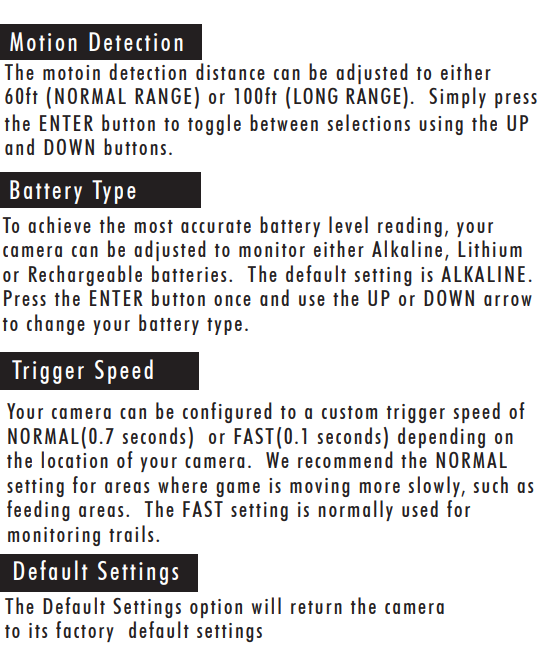 Motion Detection

The motoin detection distance can be adjusted to either 60ft (NORMAL RANGE) or 100ft (LONG RANGE). Simply press the ENTER button to toggle between selections using the UP and DOWN buttons.

Battery Type

To achieve the most accurate battery level reading, your camera can be adjusted to monitor either Alkaline, Lithium or Rechargeable batteries. The default setting is ALKALINE. Press the ENTER button once and use the UP or DOWN arrow to change your battery type.

Trigger Speed

Your camera can be configured to a custom trigger speed of NORMAL(0.7 seconds) or FAST(0.1 seconds) depending on the location of your camera. We recommend the NORMAL setting for areas where game is moving more slowly, such as feeding areas. The FAST setting is normally used for monitoring trails.

Default Settings

The Default Settings option will return the camera to its factory default settings